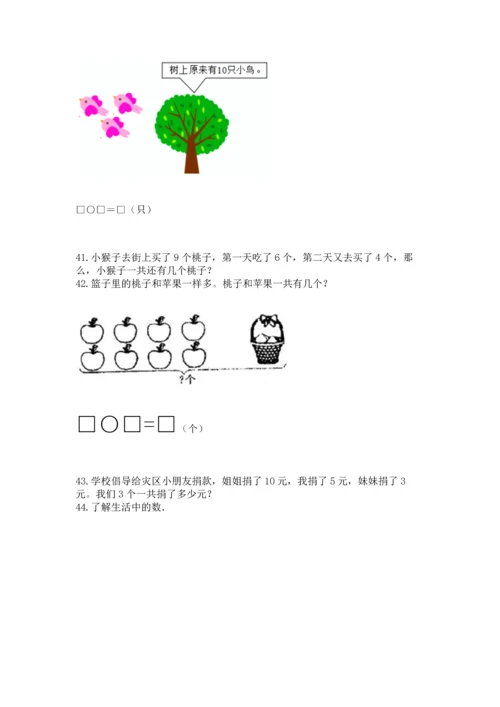 树上原来有10只小鸟。

□○□＝□（只）

41. 小猴子去街上买了 9 个桃子，第一天吃了 6 个，第二天又去买了 4 个，那么，小猴子一共还有几个桃子？
42. 篮子里的桃子和苹果一样多。桃子和苹果一共有几个？

?个

□○□=□（个）

43. 学校倡导给灾区小朋友捐款，姐姐捐了 10 元，我捐了 5 元，妹妹捐了 3 元。我们 3 个一共捐了多少元？
44. 了解生活中的数.